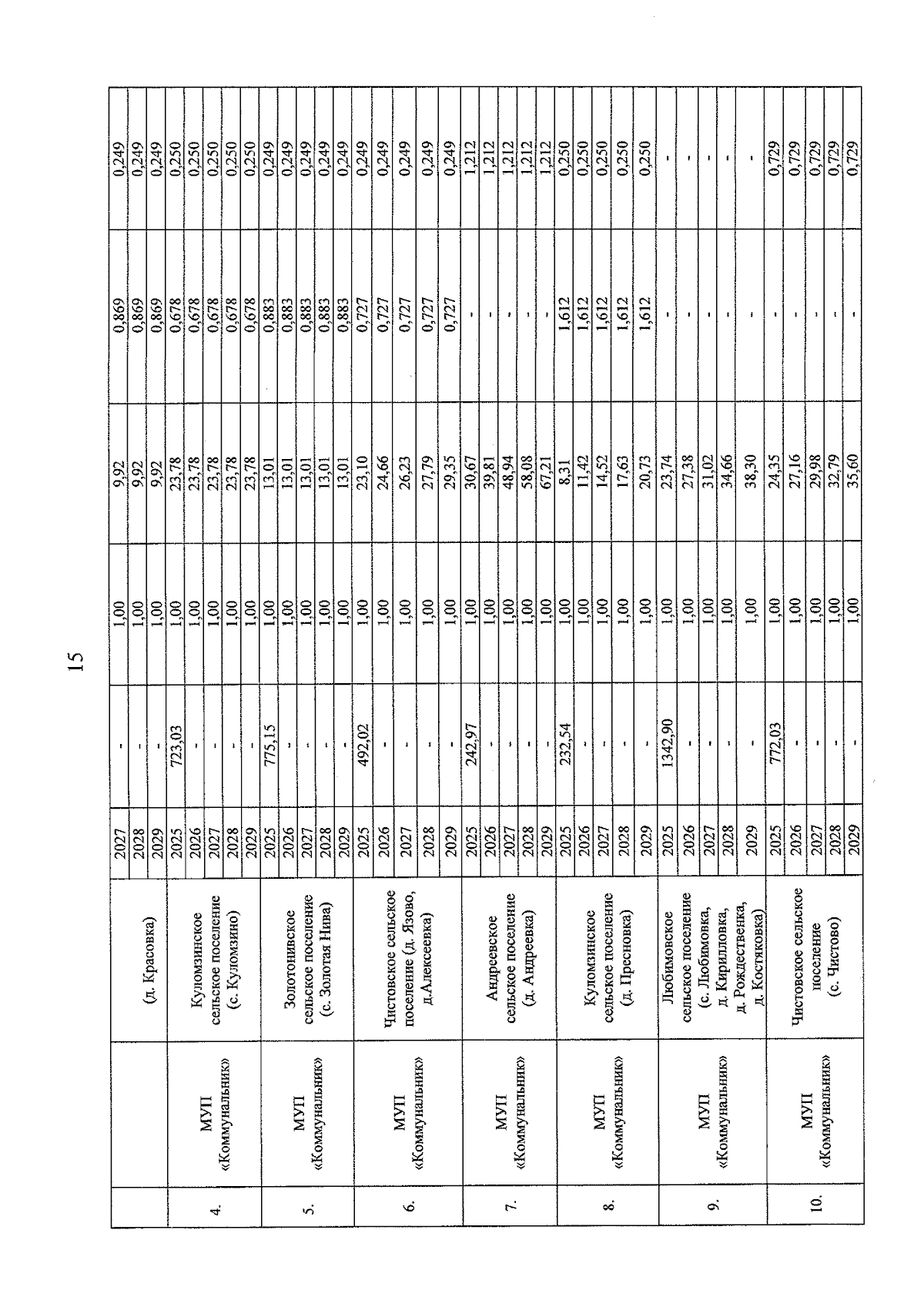 15

|  |  |  |  |  |  |  |  |  |
|---|---|---|---|---|---|---|---|---|
|  |  | (д. Красовка) | 2027 | - | 1,00 | 9,92 | 0,869 | 0,249 |
|  |  |  | 2028 | - | 1,00 | 9,92 | 0,869 | 0,249 |
|  |  |  | 2029 | - | 1,00 | 9,92 | 0,869 | 0,249 |
| 4. | МУП «Коммунальник» | Куломзинское сельское поселение (с. Куломзино) | 2025 | 723,03 | 1,00 | 23,78 | 0,678 | 0,250 |
|  |  |  | 2026 | - | 1,00 | 23,78 | 0,678 | 0,250 |
|  |  |  | 2027 | - | 1,00 | 23,78 | 0,678 | 0,250 |
|  |  |  | 2028 | - | 1,00 | 23,78 | 0,678 | 0,250 |
|  |  |  | 2029 | - | 1,00 | 23,78 | 0,678 | 0,250 |
| 5. | МУП «Коммунальник» | Золотонивское сельское поселение (с. Золотая Нива) | 2025 | 775,15 | 1,00 | 13,01 | 0,883 | 0,249 |
|  |  |  | 2026 | - | 1,00 | 13,01 | 0,883 | 0,249 |
|  |  |  | 2027 | - | 1,00 | 13,01 | 0,883 | 0,249 |
|  |  |  | 2028 | - | 1,00 | 13,01 | 0,883 | 0,249 |
|  |  |  | 2029 | - | 1,00 | 13,01 | 0,883 | 0,249 |
| 6. | МУП «Коммунальник» | Чистовское сельское поселение (д. Язово, д.Алексеевка) | 2025 | 492,02 | 1,00 | 23,10 | 0,727 | 0,249 |
|  |  |  | 2026 | - | 1,00 | 24,66 | 0,727 | 0,249 |
|  |  |  | 2027 | - | 1,00 | 26,23 | 0,727 | 0,249 |
|  |  |  | 2028 | - | 1,00 | 27,79 | 0,727 | 0,249 |
|  |  |  | 2029 | - | 1,00 | 29,35 | 0,727 | 0,249 |
| 7. | МУП «Коммунальник» | Андреевское сельское поселение (д. Андреевка) | 2025 | 242,97 | 1,00 | 30,67 | - | 1,212 |
|  |  |  | 2026 | - | 1,00 | 39,81 | - | 1,212 |
|  |  |  | 2027 | - | 1,00 | 48,94 | - | 1,212 |
|  |  |  | 2028 | - | 1,00 | 58,08 | - | 1,212 |
|  |  |  | 2029 | - | 1,00 | 67,21 | - | 1,212 |
| 8. | МУП «Коммунальник» | Куломзинское сельское поселение (д. Пресновка) | 2025 | 232,54 | 1,00 | 8,31 | 1,612 | 0,250 |
|  |  |  | 2026 | - | 1,00 | 11,42 | 1,612 | 0,250 |
|  |  |  | 2027 | - | 1,00 | 14,52 | 1,612 | 0,250 |
|  |  |  | 2028 | - | 1,00 | 17,63 | 1,612 | 0,250 |
|  |  |  | 2029 | - | 1,00 | 20,73 | 1,612 | 0,250 |
| 9. | МУП «Коммунальник» | Любимовское сельское поселение (с. Любимовка, д. Кирилловка, д. Рождественка, д. Костяковка) | 2025 | 1342,90 | 1,00 | 23,74 | - | - |
|  |  |  | 2026 | - | 1,00 | 27,38 | - | - |
|  |  |  | 2027 | - | 1,00 | 31,02 | - | - |
|  |  |  | 2028 | - | 1,00 | 34,66 | - | - |
|  |  |  | 2029 | - | 1,00 | 38,30 | - | - |
| 10. | МУП «Коммунальник» | Чистовское сельское поселение (с. Чистово) | 2025 | 772,03 | 1,00 | 24,35 | - | 0,729 |
|  |  |  | 2026 | - | 1,00 | 27,16 | - | 0,729 |
|  |  |  | 2027 | - | 1,00 | 29,98 | - | 0,729 |
|  |  |  | 2028 | - | 1,00 | 32,79 | - | 0,729 |
|  |  |  | 2029 | - | 1,00 | 35,60 | - | 0,729 |